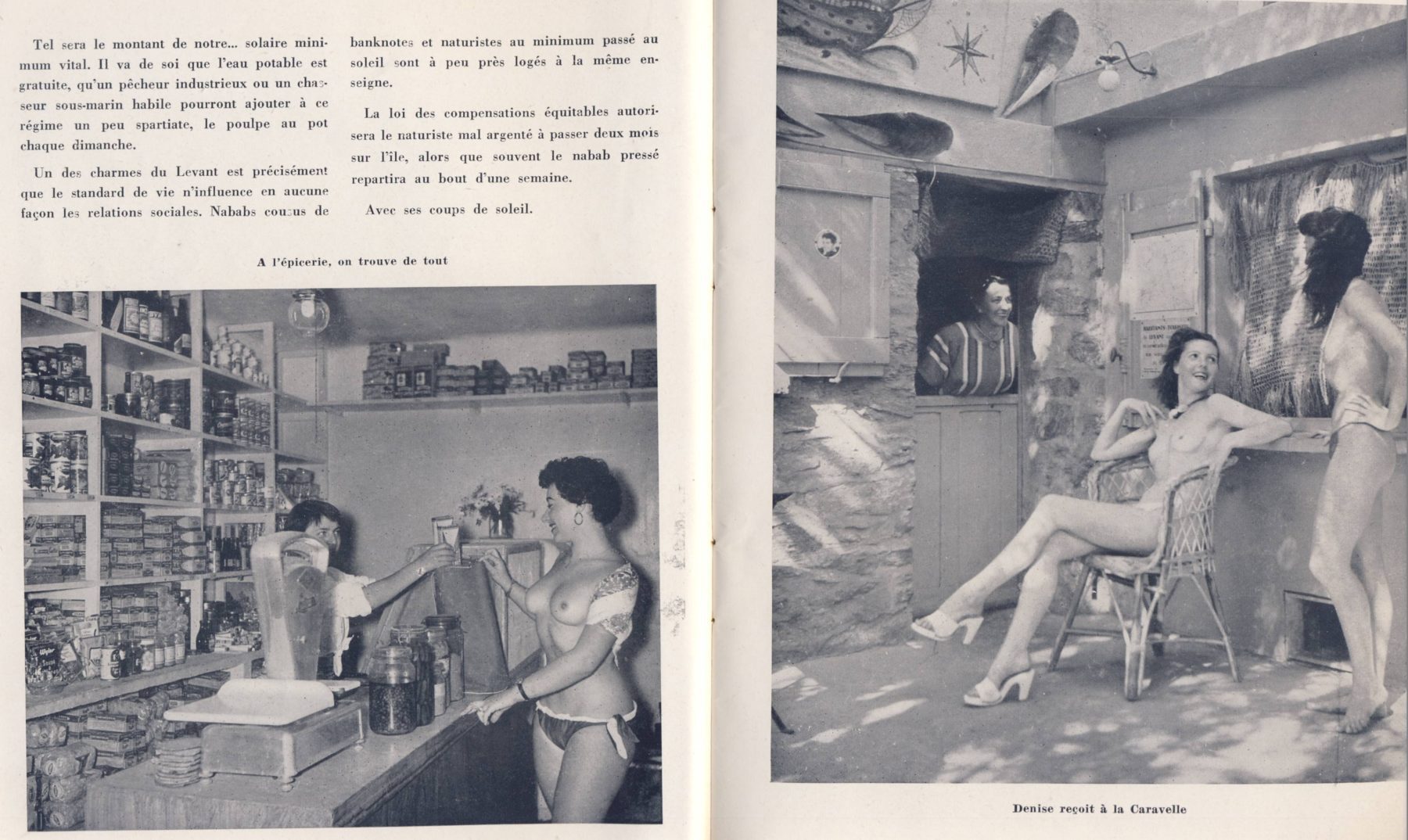 Tel sera le montant de notre... solaire minimum vital. Il va de soi que l'eau potable est gratuite, qu'un pêcheur industrieux ou un chasseur sous-marin habile pourront ajouter à ce régime un peu spartiate, le poulpe au pot chaque dimanche.

Un des charmes du Levant est précisément que le standard de vie n'influence en aucune façon les relations sociales. Nababs cousus de banknotes et naturistes au minimum passé au soleil sont à peu près logés à la même enseigne.

La loi des compensations équitables autorisera le naturiste mal argenté à passer deux mois sur l'île, alors que souvent le nabab pressé repartira au bout d'une semaine.

Avec ses coups de soleil.

A l'épicerie, on trouve de tout

Denise reçoit à la Caravelle